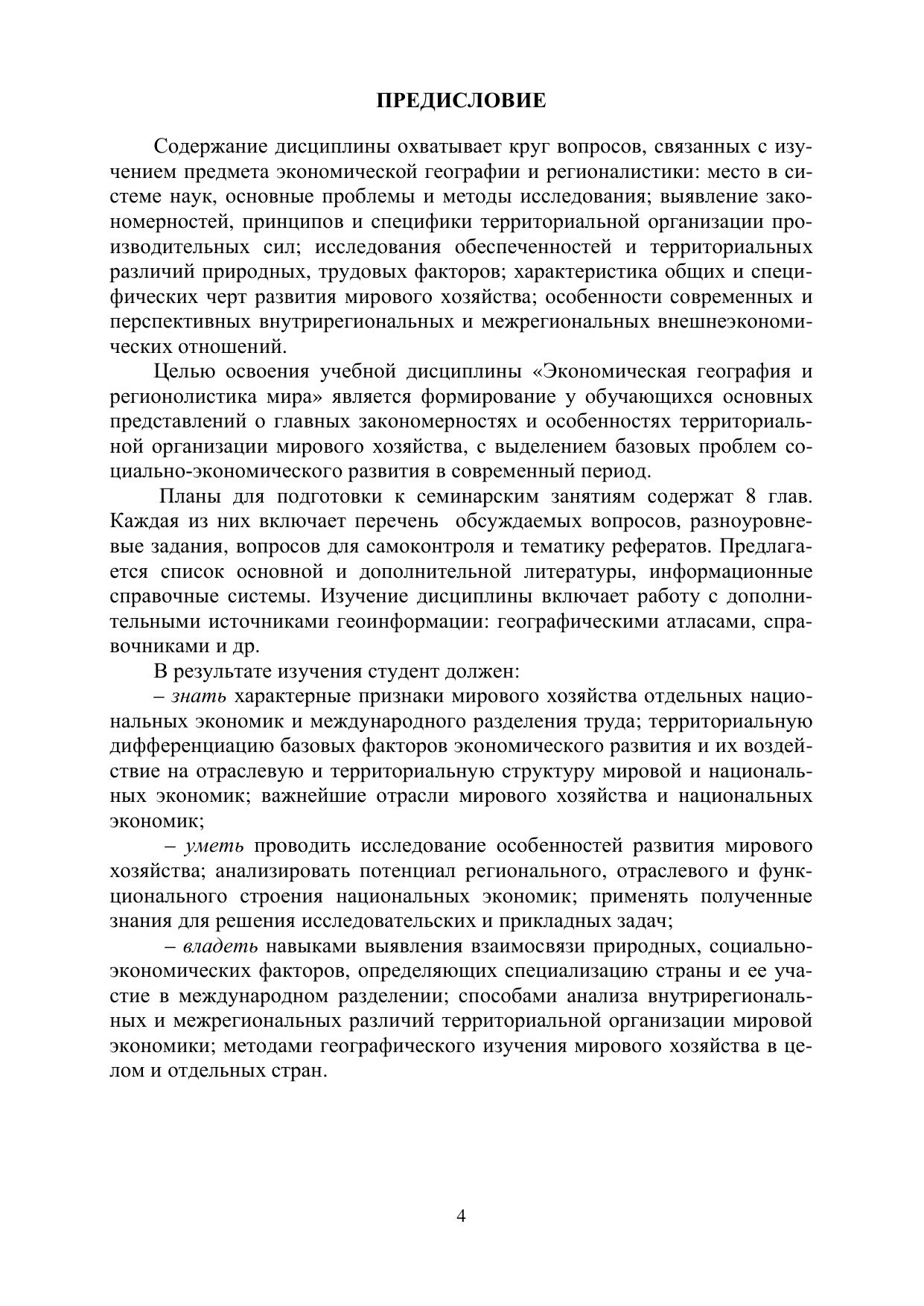 ПРЕДИСЛОВИЕ

Содержание дисциплины охватывает круг вопросов, связанных с изучением предмета экономической географии и регионалистики: место в системе наук, основные проблемы и методы исследования; выявление закономерностей, принципов и специфики территориальной организации производительных сил; исследования обеспеченностей и территориальных различий природных, трудовых факторов; характеристика общих и специфических черт развития мирового хозяйства; особенности современных и перспективных внутрирегиональных и межрегиональных внешнеэкономических отношений.

Целью освоения учебной дисциплины «Экономическая география и регионолистика мира» является формирование у обучающихся основных представлений о главных закономерностях и особенностях территориальной организации мирового хозяйства, с выделением базовых проблем социально-экономического развития в современный период.

Планы для подготовки к семинарским занятиям содержат 8 глав. Каждая из них включает перечень обсуждаемых вопросов, разноуровневые задания, вопросов для самоконтроля и тематику рефератов. Предлагается список основной и дополнительной литературы, информационные справочные системы. Изучение дисциплины включает работу с дополнительными источниками геоинформации: географическими атласами, справочниками и др.

В результате изучения студент должен:

– знать характерные признаки мирового хозяйства отдельных национальных экономик и международного разделения труда; территориальную дифференциацию базовых факторов экономического развития и их воздействие на отраслевую и территориальную структуру мировой и национальных экономик; важнейшие отрасли мирового хозяйства и национальных экономик;

– уметь проводить исследование особенностей развития мирового хозяйства; анализировать потенциал регионального, отраслевого и функционального строения национальных экономик; применять полученные знания для решения исследовательских и прикладных задач;

– владеть навыками выявления взаимосвязи природных, социально-экономических факторов, определяющих специализацию страны и ее участие в международном разделении; способами анализа внутрирегиональных и межрегиональных различий территориальной организации мировой экономики; методами географического изучения мирового хозяйства в целом и отдельных стран.

4